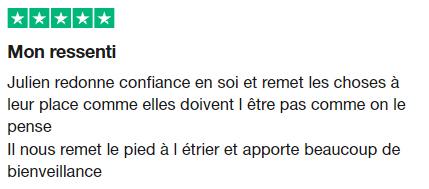 Mon ressenti

Julien redonne confiance en soi et remet les choses à leur place comme elles doivent l être pas comme on le pense
Il nous remet le pied à l étrier et apporte beaucoup de bienveillance